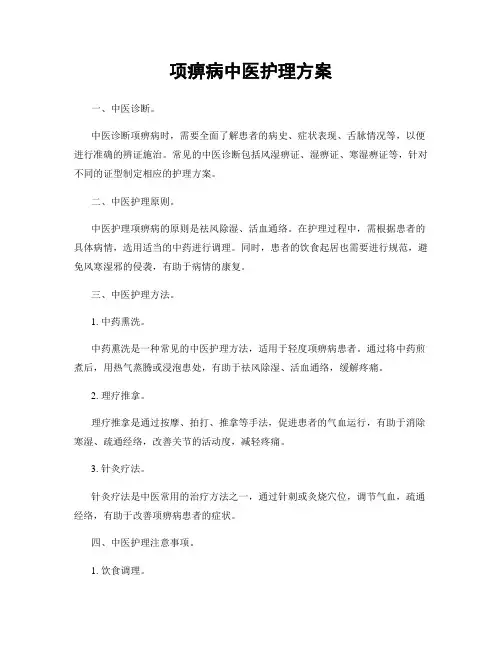 项痹病中医护理方案

一、中医诊断。

中医诊断项痹病时，需要全面了解患者的病史、症状表现、舌脉情况等，以便进行准确的辨证施治。常见的中医诊断包括风湿痹证、湿痹证、寒湿痹证等，针对不同的证型制定相应的护理方案。

二、中医护理原则。

中医护理项痹病的原则是祛风除湿、活血通络。在护理过程中，需根据患者的具体病情，选用适当的中药进行调理。同时，患者的饮食起居也需要进行规范，避免风寒湿邪的侵袭，有助于病情的康复。

三、中医护理方法。

1. 中药熏洗。

中药熏洗是一种常见的中医护理方法，适用于轻度项痹病患者。通过将中药煎煮后，用热气蒸腾或浸泡患处，有助于祛风除湿、活血通络，缓解疼痛。

2. 理疗推拿。

理疗推拿是通过按摩、拍打、推拿等手法，促进患者的气血运行，有助于消除寒湿、疏通经络，改善关节的活动度，减轻疼痛。

3. 针灸疗法。

针灸疗法是中医常用的治疗方法之一，通过针刺或灸烧穴位，调节气血，疏通经络，有助于改善项痹病患者的症状。

四、中医护理注意事项。

1. 饮食调理。